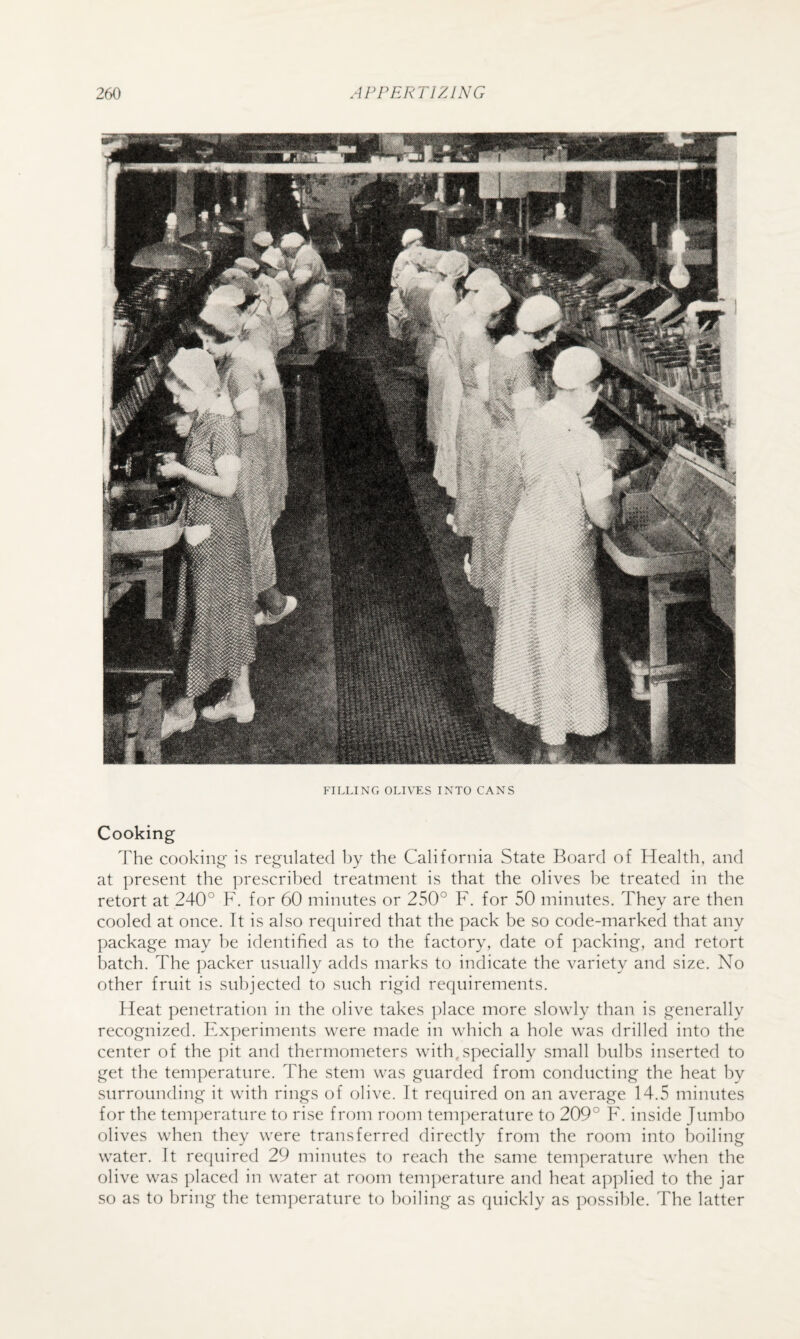 260 APPERTIZING

FILLING OLIVES INTO CANS

Cooking

The cooking is regulated by the California State Board of Health, and at present the prescribed treatment is that the olives be treated in the retort at 240° F. for 60 minutes or 250° F. for 50 minutes. They are then cooled at once. It is also required that the pack be so code-marked that any package may be identified as to the factory, date of packing, and retort batch. The packer usually adds marks to indicate the variety and size. No other fruit is subjected to such rigid requirements.

Heat penetration in the olive takes place more slowly than is generally recognized. Experiments were made in which a hole was drilled into the center of the pit and thermometers with specially small bulbs inserted to get the temperature. The stem was guarded from conducting the heat by surrounding it with rings of olive. It required on an average 14.5 minutes for the temperature to rise from room temperature to 209° F. inside Jumbo olives when they were transferred directly from the room into boiling water. It required 29 minutes to reach the same temperature when the olive was placed in water at room temperature and heat applied to the jar so as to bring the temperature to boiling as quickly as possible. The latter